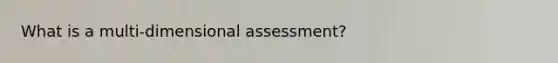 What is a multi-dimensional assessment?